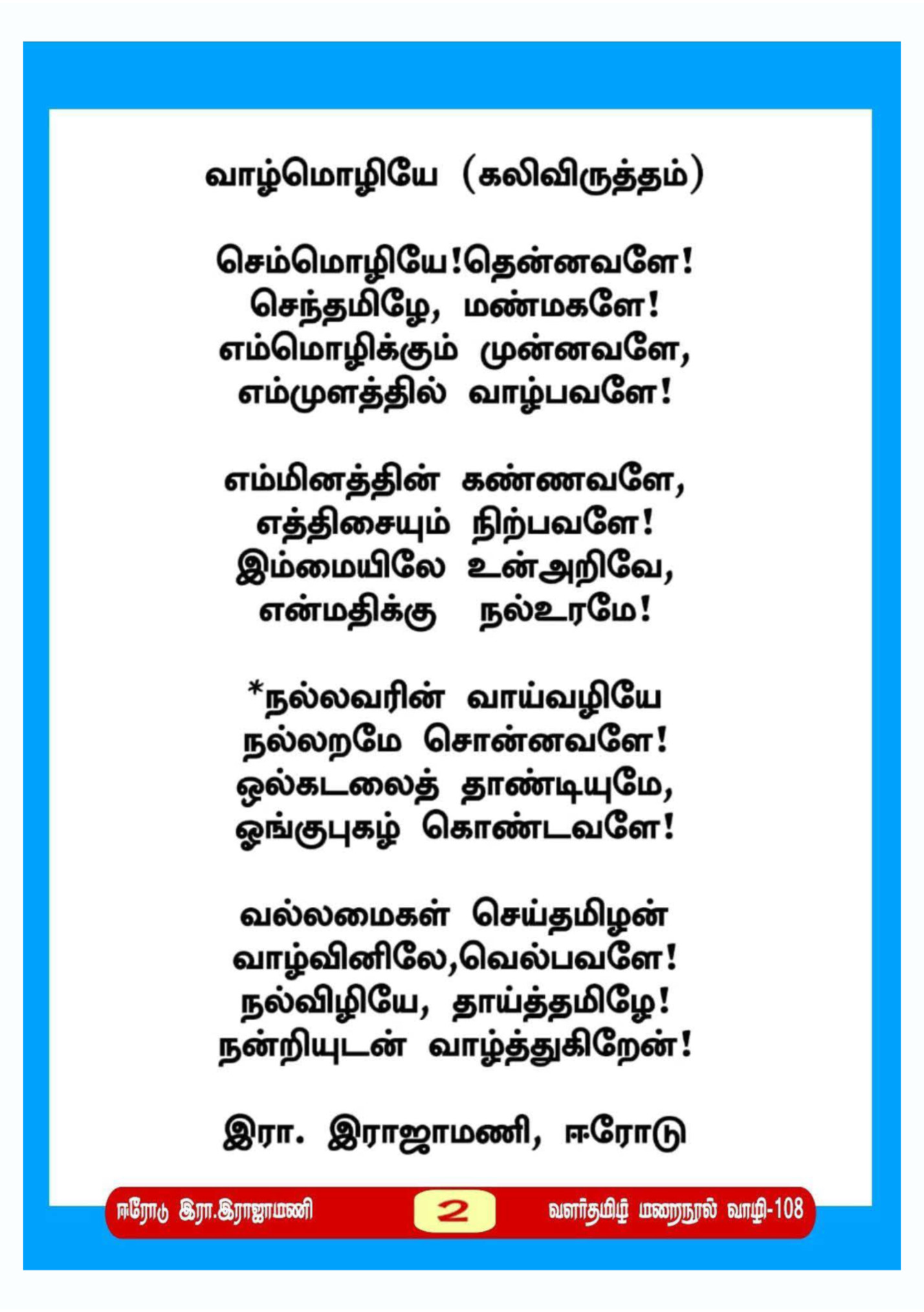 வாழ்மொழியே (கலிவிருத்தம்)

செம்மொழியே!தென்னவளே!
செந்தமிழே, மண்மகளே!
எம்மொழிக்கும் முன்னவளே,
எம்முளத்தில் வாழ்பவளே!

எம்மினத்தின் கண்ணவளே,
எத்திசையும் நிற்பவளே!
இம்மையிலே உன்அறிவே,
என்மதிக்கு நல்உரமே!

*நல்லவரின் வாய்வழியே
நல்லறமே சொன்னவளே!
ஒல்கடலைத் தாண்டியுமே,
ஓங்குபுகழ் கொண்டவளே!

வல்லமைகள் செய்தமிழன்
வாழ்வினிலே,வெல்பவளே!
நல்விழியே, தாய்த்தமிழே!
நன்றியுடன் வாழ்த்துகிறேன்!

இரா. இராஜாமணி, ஈரோடு

ஈரோடு இரா.இராஜாமணி
2
வளர்தமிழ் மறைநூல் வாழி-108